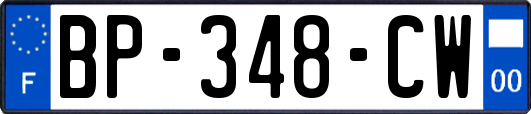 F

BP-348-CW

00